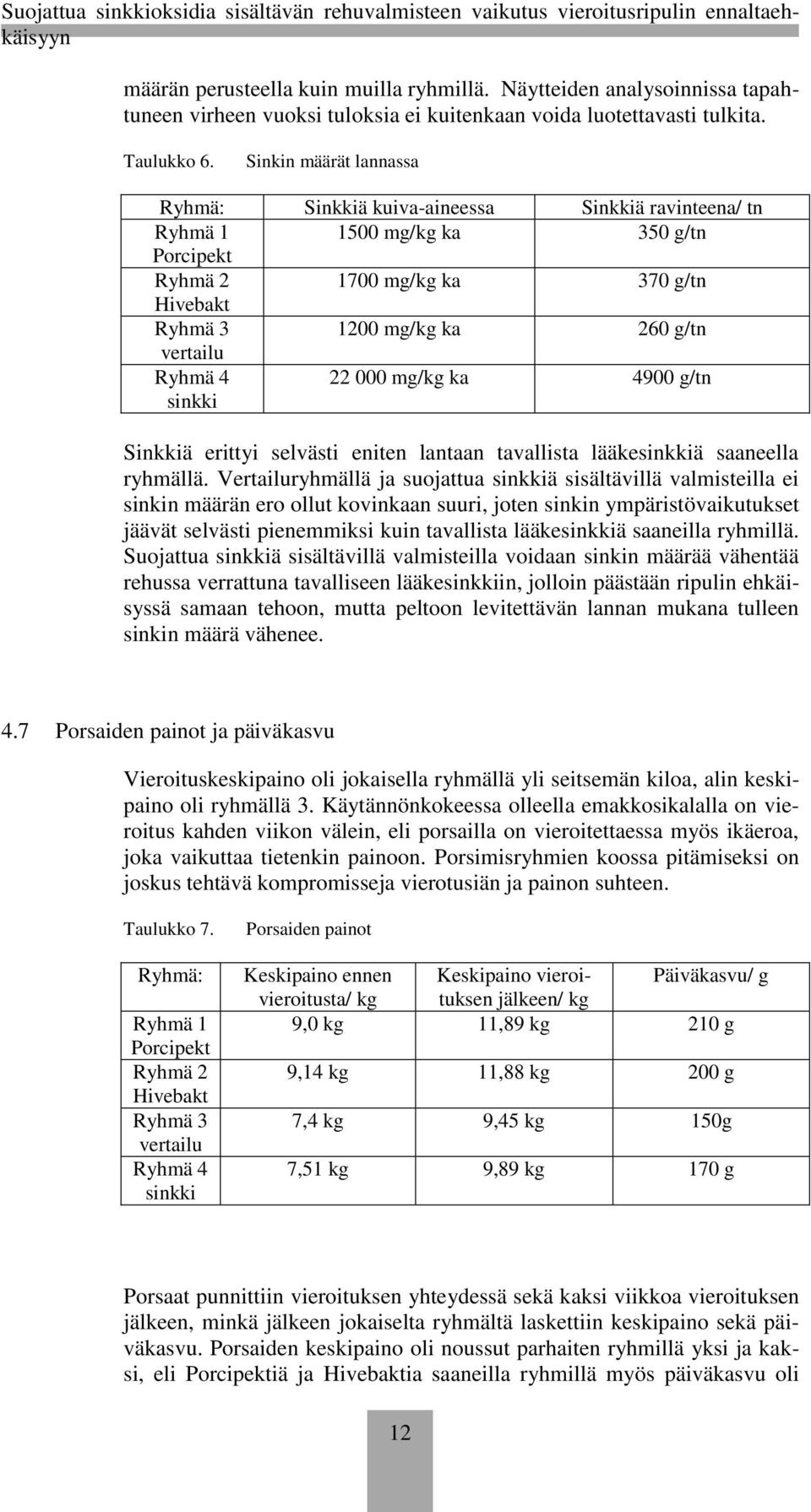 Suojattua sinkkioksidia sisältävän rehuvalmisteen vaikutus vieroitusripulin ennaltaehkäisyyn

määrän perusteella kuin muilla ryhmillä. Näytteiden analysoinnissa tapahtuneen virheen vuoksi tuloksia ei kuitenkaan voida luotettavasti tulkita.

Taulukko 6. Sinkin määrät lannassa

| Ryhmä: | Sinkkiä kuiva-aineessa | Sinkkiä ravinteena/ tn |
|---|---|---|
| Ryhmä 1 Porcipekt | 1500 mg/kg ka | 350 g/tn |
| Ryhmä 2 Hivebakt | 1700 mg/kg ka | 370 g/tn |
| Ryhmä 3 vertailu | 1200 mg/kg ka | 260 g/tn |
| Ryhmä 4 sinkki | 22 000 mg/kg ka | 4900 g/tn |

Sinkkiä erittyi selvästi eniten lantaan tavallista lääkesinkkiä saaneella ryhmällä. Vertailuryhmällä ja suojattua sinkkiä sisältävillä valmisteilla ei sinkin määrän ero ollut kovinkaan suuri, joten sinkin ympäristövaikutukset jäävät selvästi pienemmiksi kuin tavallista lääkesinkkiä saaneilla ryhmillä. Suojattua sinkkiä sisältävillä valmisteilla voidaan sinkin määrää vähentää rehussa verrattuna tavalliseen lääkesinkkiin, jolloin päästään ripulin ehkäisyssä samaan tehoon, mutta peltoon levitettävän lannan mukana tulleen sinkin määrä vähenee.

4.7 Porsaiden painot ja päiväkasvu

Vieroituskeskipaino oli jokaisella ryhmällä yli seitsemän kiloa, alin keskipaino oli ryhmällä 3. Käytännönkokeessa olleella emakkosikalalla on vieroitus kahden viikon välein, eli porsailla on vieroitettaessa myös ikäeroa, joka vaikuttaa tietenkin painoon. Porsimisryhmien koossa pitämiseksi on joskus tehtävä kompromisseja vierotusiän ja painon suhteen.

Taulukko 7. Porsaiden painot

| Ryhmä: | Keskipaino ennen vieroitusta/ kg | Keskipaino vieroituksen jälkeen/ kg | Päiväkasvu/ g |
|---|---|---|---|
| Ryhmä 1 Porcipekt | 9,0 kg | 11,89 kg | 210 g |
| Ryhmä 2 Hivebakt | 9,14 kg | 11,88 kg | 200 g |
| Ryhmä 3 vertailu | 7,4 kg | 9,45 kg | 150g |
| Ryhmä 4 sinkki | 7,51 kg | 9,89 kg | 170 g |

Porsaat punnittiin vieroituksen yhteydessä sekä kaksi viikkoa vieroituksen jälkeen, minkä jälkeen jokaiselta ryhmältä laskettiin keskipaino sekä päiväkasvu. Porsaiden keskipaino oli noussut parhaiten ryhmillä yksi ja kaksi, eli Porcipektiä ja Hivebaktia saaneilla ryhmillä myös päiväkasvu oli

12